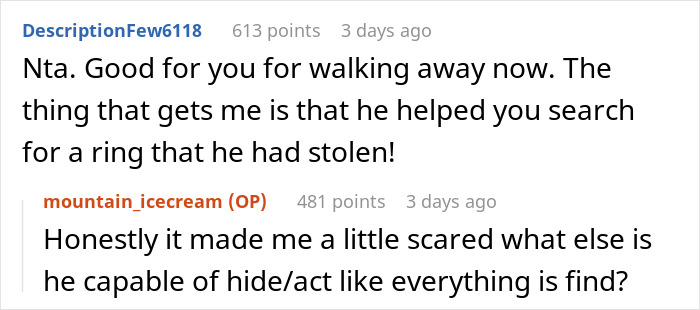 DescriptionFew6118 613 points 3 days ago

Nta. Good for you for walking away now. The thing that gets me is that he helped you search for a ring that he had stolen!

mountain_icecream (OP) 481 points 3 days ago

Honestly it made me a little scared what else is he capable of hide/act like everything is find?